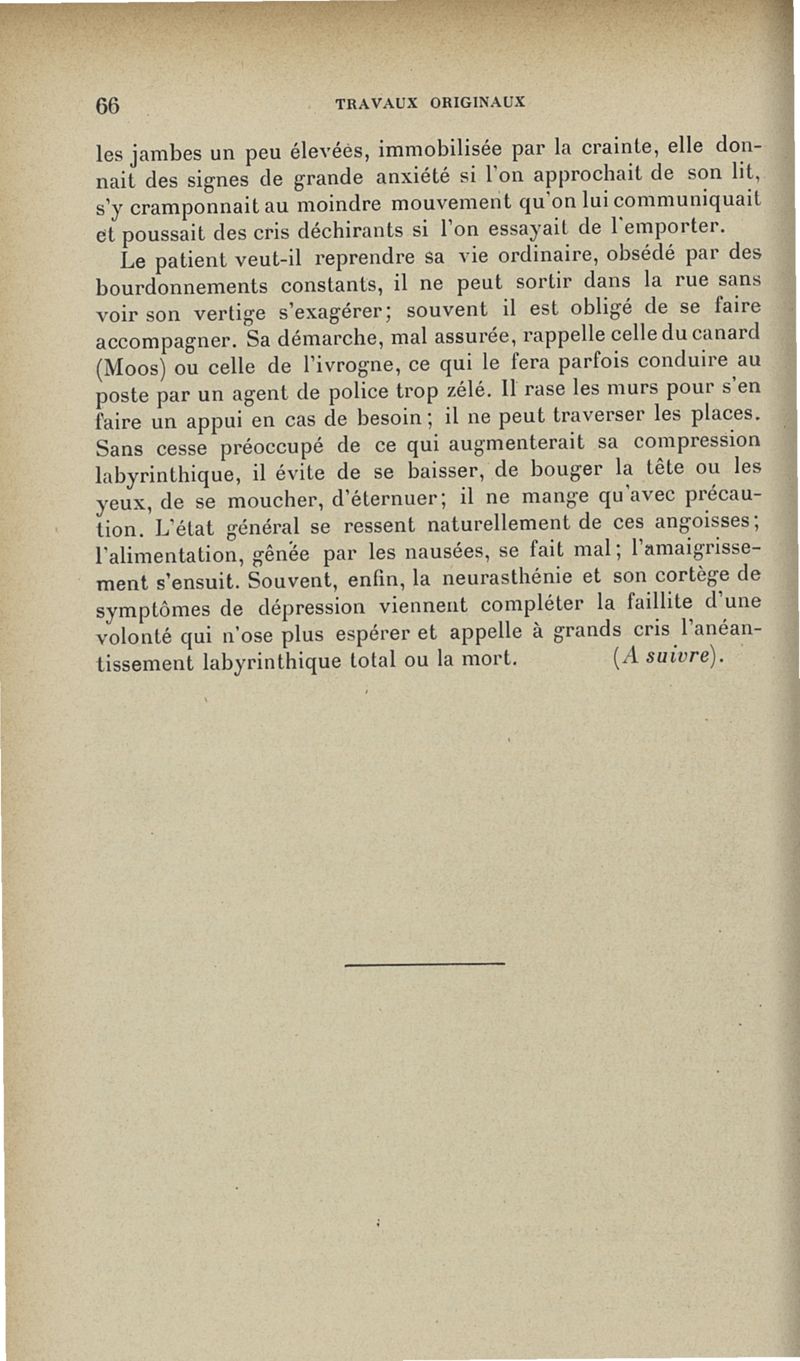 66 TRAVAUX ORIGINAUX

les jambes un peu élevées, immobilisée par la crainte, elle donnait des signes de grande anxiété si l'on approchait de son lit, s'y cramponnait au moindre mouvement qu'on lui communiquait et poussait des cris déchirants si l'on essayait de l'emporter.

Le patient veut-il reprendre sa vie ordinaire, obsédé par des bourdonnements constants, il ne peut sortir dans la rue sans voir son vertige s'exagérer; souvent il est obligé de se faire accompagner. Sa démarche, mal assurée, rappelle celle du canard (Moos) ou celle de l'ivrogne, ce qui le fera parfois conduire au poste par un agent de police trop zélé. Il rase les murs pour s'en faire un appui en cas de besoin; il ne peut traverser les places. Sans cesse préoccupé de ce qui augmenterait sa compression labyrinthique, il évite de se baisser, de bouger la tête ou les yeux, de se moucher, d'éternuer; il ne mange qu'avec précaution. L'état général se ressent naturellement de ces angoisses; l'alimentation, gênée par les nausées, se fait mal; l'amaigrissement s'ensuit. Souvent, enfin, la neurasthénie et son cortège de symptômes de dépression viennent compléter la faillite d'une volonté qui n'ose plus espérer et appelle à grands cris l'anéantissement labyrinthique total ou la mort. (A suivre).